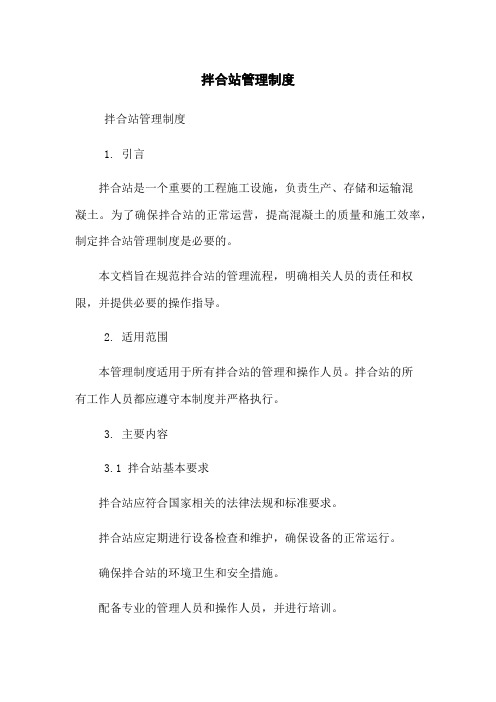 拌合站管理制度

拌合站管理制度

1. 引言

拌合站是一个重要的工程施工设施，负责生产、存储和运输混凝土。为了确保拌合站的正常运营，提高混凝土的质量和施工效率，制定拌合站管理制度是必要的。

本文档旨在规范拌合站的管理流程，明确相关人员的责任和权限，并提供必要的操作指导。

2. 适用范围

本管理制度适用于所有拌合站的管理和操作人员。拌合站的所有工作人员都应遵守本制度并严格执行。

3. 主要内容

3.1 拌合站基本要求

拌合站应符合国家相关的法律法规和标准要求。

拌合站应定期进行设备检查和维护，确保设备的正常运行。

确保拌合站的环境卫生和安全措施。

配备专业的管理人员和操作人员，并进行培训。